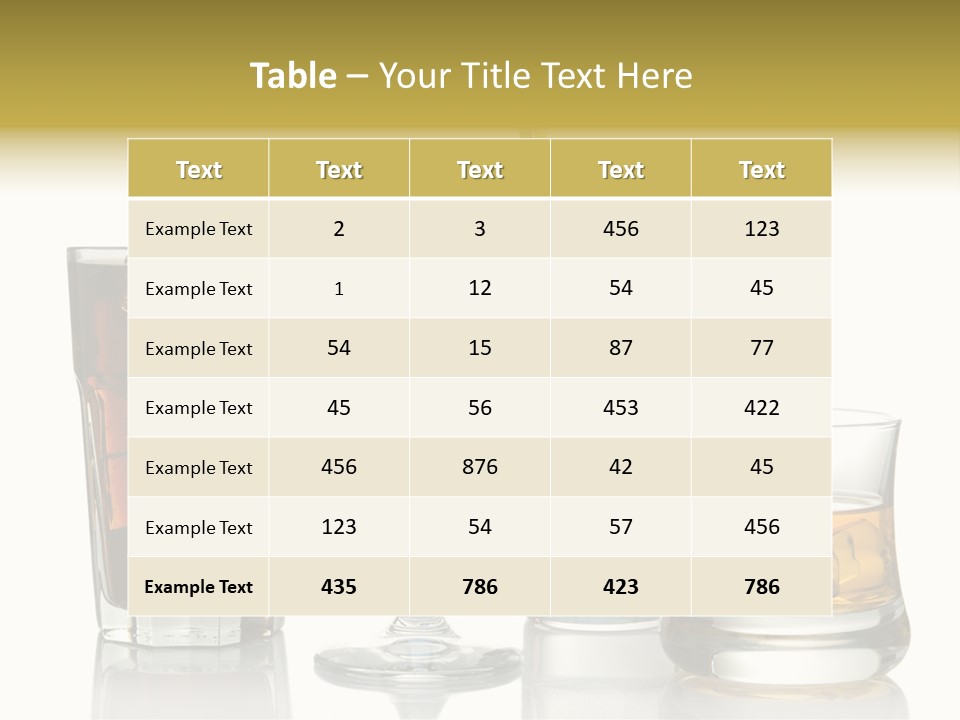 Table – Your Title Text Here

| Text | Text | Text | Text | Text |
|---|---|---|---|---|
| Example Text | 2 | 3 | 456 | 123 |
| Example Text | 1 | 12 | 54 | 45 |
| Example Text | 54 | 15 | 87 | 77 |
| Example Text | 45 | 56 | 453 | 422 |
| Example Text | 456 | 876 | 42 | 45 |
| Example Text | 123 | 54 | 57 | 456 |
| Example Text | 435 | 786 | 423 | 786 |